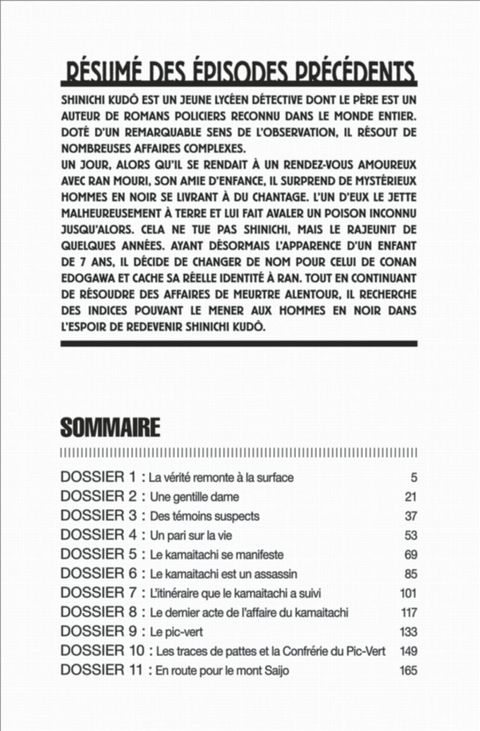 RÉSUMÉ DES ÉPISODES PRÉCÉDENTS

SHINICHI KUDÔ EST UN JEUNE LYCÉEN DÉTECTIVE DONT LE PÈRE EST UN AUTEUR DE ROMANS POLICIERS RECONNU DANS LE MONDE ENTIER. DOTÉ D'UN REMARQUABLE SENS DE L'OBSERVATION, IL RÉSOUT DE NOMBREUSES AFFAIRES COMPLEXES.
UN JOUR, ALORS QU'IL SE RENDAIT À UN RENDEZ-VOUS AMOUREUX AVEC RAN MOURI, SON AMIE D'ENFANCE, IL SURPREND DE MYSTÉRIEUX HOMMES EN NOIR SE LIVRANT À DU CHANTAGE. L'UN D'EUX LE JETTE MALHEUREUSEMENT À TERRE ET LUI FAIT AVALER UN POISON INCONNU JUSQU'ALORS. CELA NE TUE PAS SHINICHI, MAIS LE RAJEUNIT DE QUELQUES ANNÉES. AYANT DÉSORMAIS L'APPARENCE D'UN ENFANT DE 7 ANS, IL DÉCIDE DE CHANGER DE NOM POUR CELUI DE CONAN EDOGAWA ET CACHE SA RÉELLE IDENTITÉ À RAN. TOUT EN CONTINUANT DE RÉSOUDRE DES AFFAIRES DE MEURTRE ALENTOUR, IL RECHERCHE DES INDICES POUVANT LE MENER AUX HOMMES EN NOIR DANS L'ESPOIR DE REDEVENIR SHINICHI KUDÔ.

SOMMAIRE

| | |
|---|---|
| DOSSIER 1 : La vérité remonte à la surface | 5 |
| DOSSIER 2 : Une gentille dame | 21 |
| DOSSIER 3 : Des témoins suspects | 37 |
| DOSSIER 4 : Un pari sur la vie | 53 |
| DOSSIER 5 : Le kamaitachi se manifeste | 69 |
| DOSSIER 6 : Le kamaitachi est un assassin | 85 |
| DOSSIER 7 : L'itinéraire que le kamaitachi a suivi | 101 |
| DOSSIER 8 : Le dernier acte de l'affaire du kamaitachi | 117 |
| DOSSIER 9 : Le pic-vert | 133 |
| DOSSIER 10 : Les traces de pattes et la Confrérie du Pic-Vert | 149 |
| DOSSIER 11 : En route pour le mont Saijo | 165 |